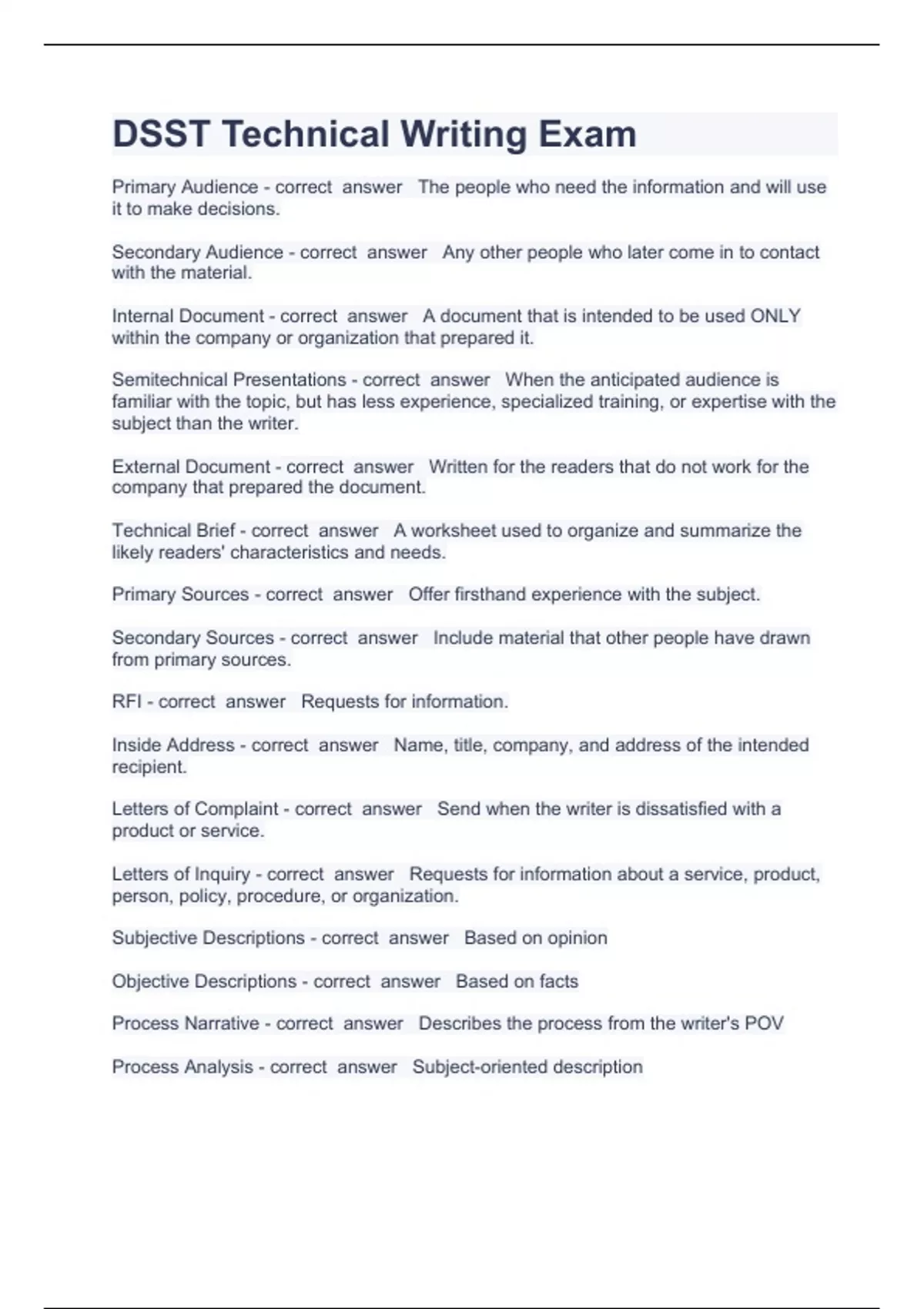 DSST Technical Writing Exam

Primary Audience - correct answer The people who need the information and will use it to make decisions.

Secondary Audience - correct answer Any other people who later come in to contact with the material.

Internal Document - correct answer A document that is intended to be used ONLY within the company or organization that prepared it.

Semitechnical Presentations - correct answer When the anticipated audience is familiar with the topic, but has less experience, specialized training, or expertise with the subject than the writer.

External Document - correct answer Written for the readers that do not work for the company that prepared the document.

Technical Brief - correct answer A worksheet used to organize and summarize the likely readers' characteristics and needs.

Primary Sources - correct answer Offer firsthand experience with the subject.

Secondary Sources - correct answer Include material that other people have drawn from primary sources.

RFI - correct answer Requests for information.

Inside Address - correct answer Name, title, company, and address of the intended recipient.

Letters of Complaint - correct answer Send when the writer is dissatisfied with a product or service.

Letters of Inquiry - correct answer Requests for information about a service, product, person, policy, procedure, or organization.

Subjective Descriptions - correct answer Based on opinion

Objective Descriptions - correct answer Based on facts

Process Narrative - correct answer Describes the process from the writer's POV

Process Analysis - correct answer Subject-oriented description